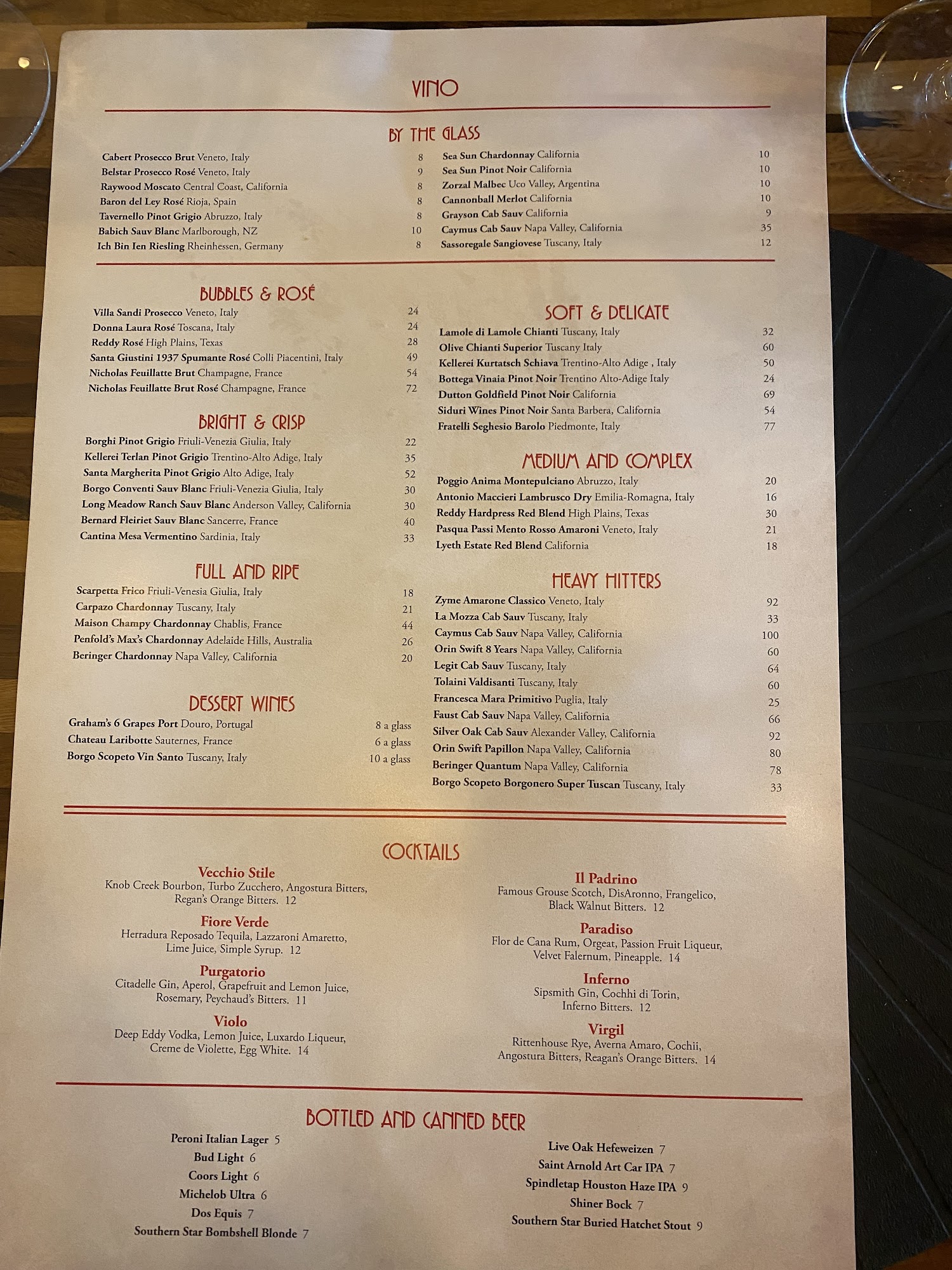 VINO

BY THE GLASS

Cabert Prosecco Brut Veneto, Italy 8
Belstar Prosecco Rosé Veneto, Italy 9
Raywood Moscato Central Coast, California 8
Baron del Ley Rosé Rioja, Spain 8
Tavernello Pinot Grigio Abruzzo, Italy 8
Babich Sauv Blanc Marlborough, NZ 10
Ich Bin Ien Riesling Rheinhessen, Germany 8

Sea Sun Chardonnay California 10
Sea Sun Pinot Noir California 10
Zorzal Malbec Uco Valley, Argentina 10
Cannonball Merlot California 10
Grayson Cab Sauv California 9
Caymus Cab Sauv Napa Valley, California 35
Sassoregale Sangiovese Tuscany, Italy 12

BUBBLES & ROSÉ

Villa Sandi Prosecco Veneto, Italy 24
Donna Laura Rosé Toscana, Italy 24
Reddy Rosé High Plains, Texas 28
Santa Giustini 1937 Spumante Rosé Colli Piacentini, Italy 49
Nicholas Feuillatte Brut Champagne, France 54
Nicholas Feuillatte Brut Rosé Champagne, France 72

BRIGHT & CRISP

Borghi Pinot Grigio Friuli-Venezia Giulia, Italy 22
Kellerei Terlan Pinot Grigio Trentino-Alto Adige, Italy 35
Santa Margherita Pinot Grigio Alto Adige, Italy 52
Borgo Conventi Sauv Blanc Friuli-Venezia Giulia, Italy 30
Long Meadow Ranch Sauv Blanc Anderson Valley, California 30
Bernard Fleiriet Sauv Blanc Sancerre, France 40
Cantina Mesa Vermentino Sardinia, Italy 33

FULL AND RIPE

Scarpetta Frico Friuli-Venesia Giulia, Italy 18
Carpazo Chardonnay Tuscany, Italy 21
Maison Champy Chardonnay Chablis, France 44
Penfold's Max's Chardonnay Adelaide Hills, Australia 26
Beringer Chardonnay Napa Valley, California 20

DESSERT WINES

Graham's 6 Grapes Port Douro, Portugal 8 a glass
Chateau Laribotte Sauternes, France 6 a glass
Borgo Scopeto Vin Santo Tuscany, Italy 10 a glass

SOFT & DELICATE

Lamole di Lamole Chianti Tuscany, Italy 32
Olive Chianti Superior Tuscany Italy 60
Kellerei Kurtatsch Schiava Trentino-Alto Adige , Italy 50
Bottega Vinaia Pinot Noir Trentino Alto-Adige Italy 24
Dutton Goldfield Pinot Noir California 69
Siduri Wines Pinot Noir Santa Barbera, California 54
Fratelli Seghesio Barolo Piedmonte, Italy 77

MEDIUM AND COMPLEX

Poggio Anima Montepulciano Abruzzo, Italy 20
Antonio Maccieri Lambrusco Dry Emilia-Romagna, Italy 16
Reddy Hardpress Red Blend High Plains, Texas 30
Pasqua Passi Mento Rosso Amaroni Veneto, Italy 21
Lyeth Estate Red Blend California 18

HEAVY HITTERS

Zyme Amarone Classico Veneto, Italy 92
La Mozza Cab Sauv Tuscany, Italy 33
Caymus Cab Sauv Napa Valley, California 100
Orin Swift 8 Years Napa Valley, California 60
Legit Cab Sauv Tuscany, Italy 64
Tolaini Valdisanti Tuscany, Italy 60
Francesca Mara Primitivo Puglia, Italy 25
Faust Cab Sauv Napa Valley, California 66
Silver Oak Cab Sauv Alexander Valley, California 92
Orin Swift Papillon Napa Valley, California 80
Beringer Quantum Napa Valley, California 78
Borgo Scopeto Borgonero Super Tuscan Tuscany, Italy 33

COCKTAILS

Vecchio Stile
Knob Creek Bourbon, Turbo Zucchero, Angostura Bitters, Regan's Orange Bitters. 12

Fiore Verde
Herradura Reposado Tequila, Lazzaroni Amaretto, Lime Juice, Simple Syrup. 12

Purgatorio
Citadelle Gin, Aperol, Grapefruit and Lemon Juice, Rosemary, Peychaud's Bitters. 11

Violo
Deep Eddy Vodka, Lemon Juice, Luxardo Liqueur, Creme de Violette, Egg White. 14

Il Padrino
Famous Grouse Scotch, DisAronno, Frangelico, Black Walnut Bitters. 12

Paradiso
Flor de Cana Rum, Orgeat, Passion Fruit Liqueur, Velvet Falernum, Pineapple. 14

Inferno
Sipsmith Gin, Cochhi di Torin, Inferno Bitters. 12

Virgil
Rittenhouse Rye, Averna Amaro, Cochii, Angostura Bitters, Reagan's Orange Bitters. 14

BOTTLED AND CANNED BEER

Peroni Italian Lager 5
Bud Light 6
Coors Light 6
Michelob Ultra 6
Dos Equis 7
Southern Star Bombshell Blonde 7

Live Oak Hefeweizen 7
Saint Arnold Art Car IPA 7
Spindletap Houston Haze IPA 9
Shiner Bock 7
Southern Star Buried Hatchet Stout 9